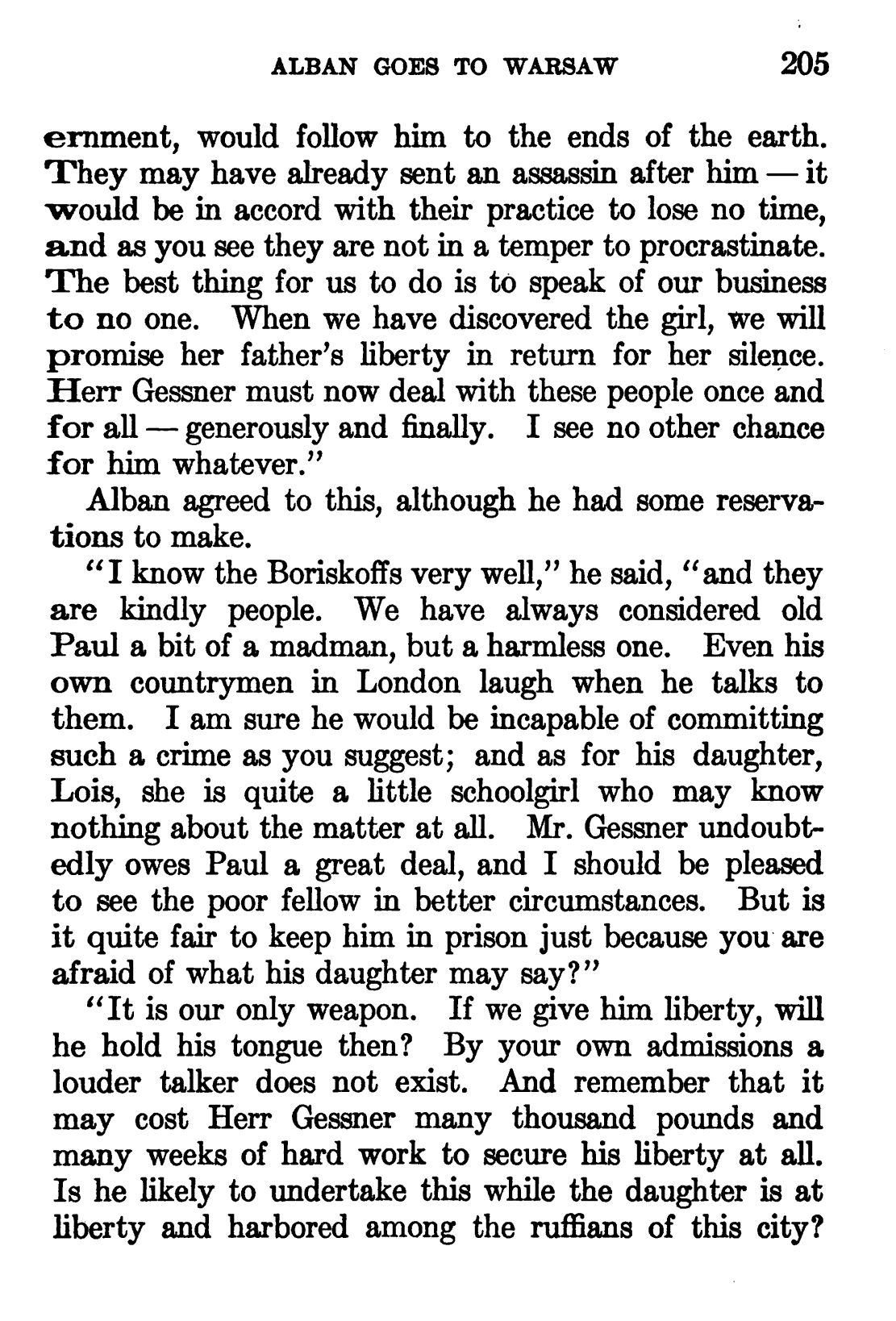 ALBAN GOES TO WARSAW 205

ernment, would follow him to the ends of the earth. They may have already sent an assassin after him — it would be in accord with their practice to lose no time, and as you see they are not in a temper to procrastinate. The best thing for us to do is to speak of our business to no one. When we have discovered the girl, we will promise her father's liberty in return for her silence. Herr Gessner must now deal with these people once and for all — generously and finally. I see no other chance for him whatever."

Alban agreed to this, although he had some reservations to make.

"I know the Boriskoffs very well," he said, "and they are kindly people. We have always considered old Paul a bit of a madman, but a harmless one. Even his own countrymen in London laugh when he talks to them. I am sure he would be incapable of committing such a crime as you suggest; and as for his daughter, Lois, she is quite a little schoolgirl who may know nothing about the matter at all. Mr. Gessner undoubtedly owes Paul a great deal, and I should be pleased to see the poor fellow in better circumstances. But is it quite fair to keep him in prison just because you are afraid of what his daughter may say?"

"It is our only weapon. If we give him liberty, will he hold his tongue then? By your own admissions a louder talker does not exist. And remember that it may cost Herr Gessner many thousand pounds and many weeks of hard work to secure his liberty at all. Is he likely to undertake this while the daughter is at liberty and harbored among the ruffians of this city?